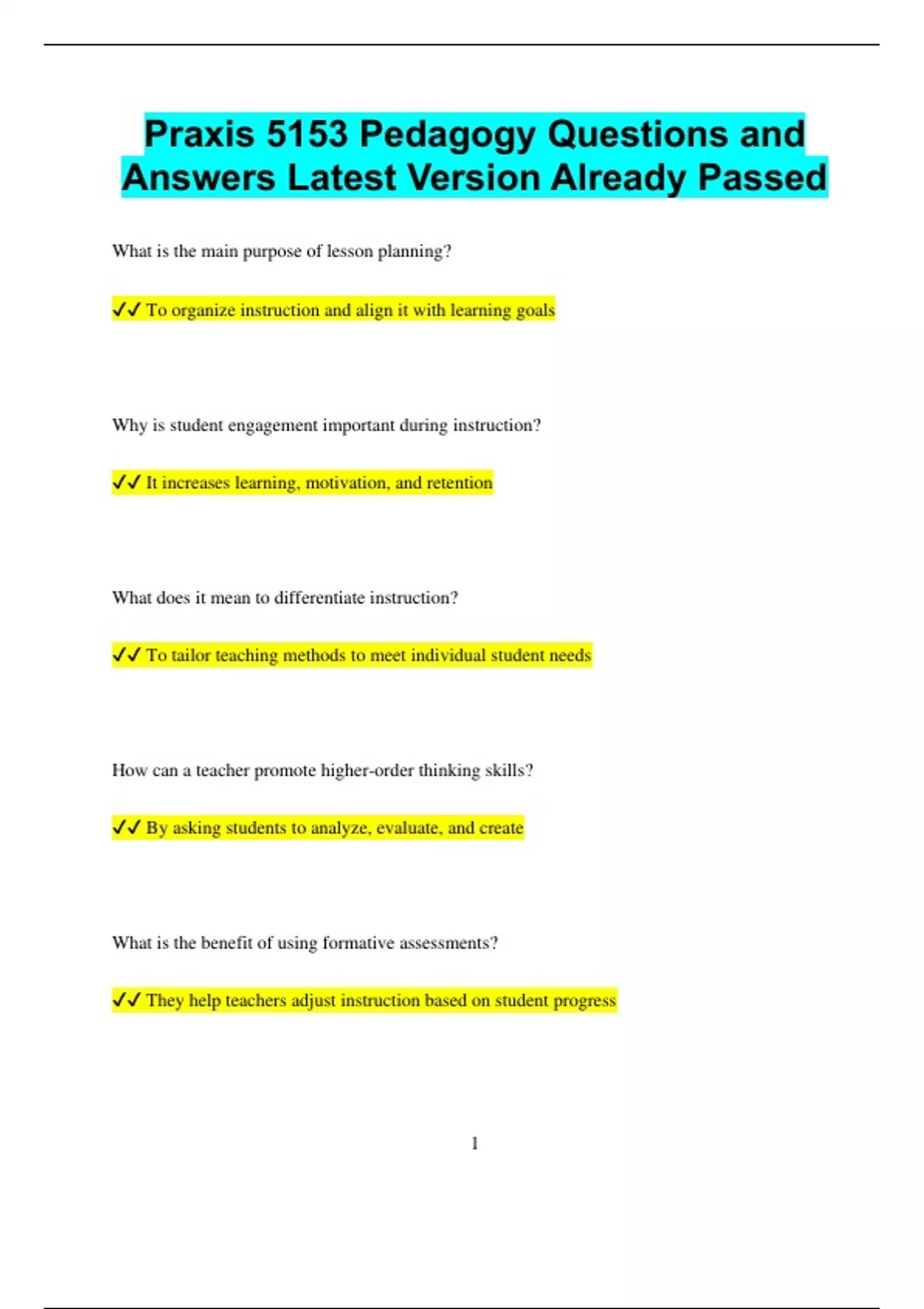 Praxis 5153 Pedagogy Questions and Answers Latest Version Already Passed

What is the main purpose of lesson planning?

✓✓ To organize instruction and align it with learning goals

Why is student engagement important during instruction?

✓✓ It increases learning, motivation, and retention

What does it mean to differentiate instruction?

✓✓ To tailor teaching methods to meet individual student needs

How can a teacher promote higher-order thinking skills?

✓✓ By asking students to analyze, evaluate, and create

What is the benefit of using formative assessments?

✓✓ They help teachers adjust instruction based on student progress

1